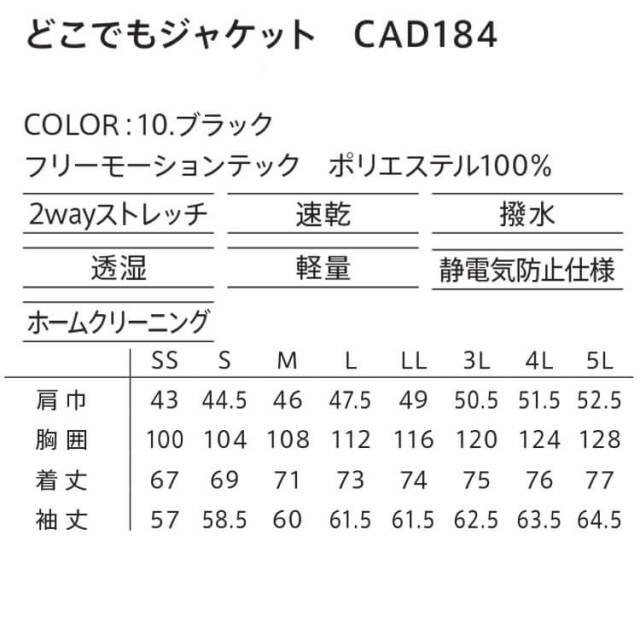 どこでもジャケット CAD184

COLOR:10.ブラック
フリーモーションテック ポリエステル100%

2wayストレッチ 速乾 撥水

透湿 軽量 静電気防止仕様

ホームクリーニング

|  | SS | S | M | L | LL | 3L | 4L | 5L |
|---|---|---|---|---|---|---|---|---|
| 肩巾 | 43 | 44.5 | 46 | 47.5 | 49 | 50.5 | 51.5 | 52.5 |
| 胸囲 | 100 | 104 | 108 | 112 | 116 | 120 | 124 | 128 |
| 着丈 | 67 | 69 | 71 | 73 | 74 | 75 | 76 | 77 |
| 袖丈 | 57 | 58.5 | 60 | 61.5 | 61.5 | 62.5 | 63.5 | 64.5 |